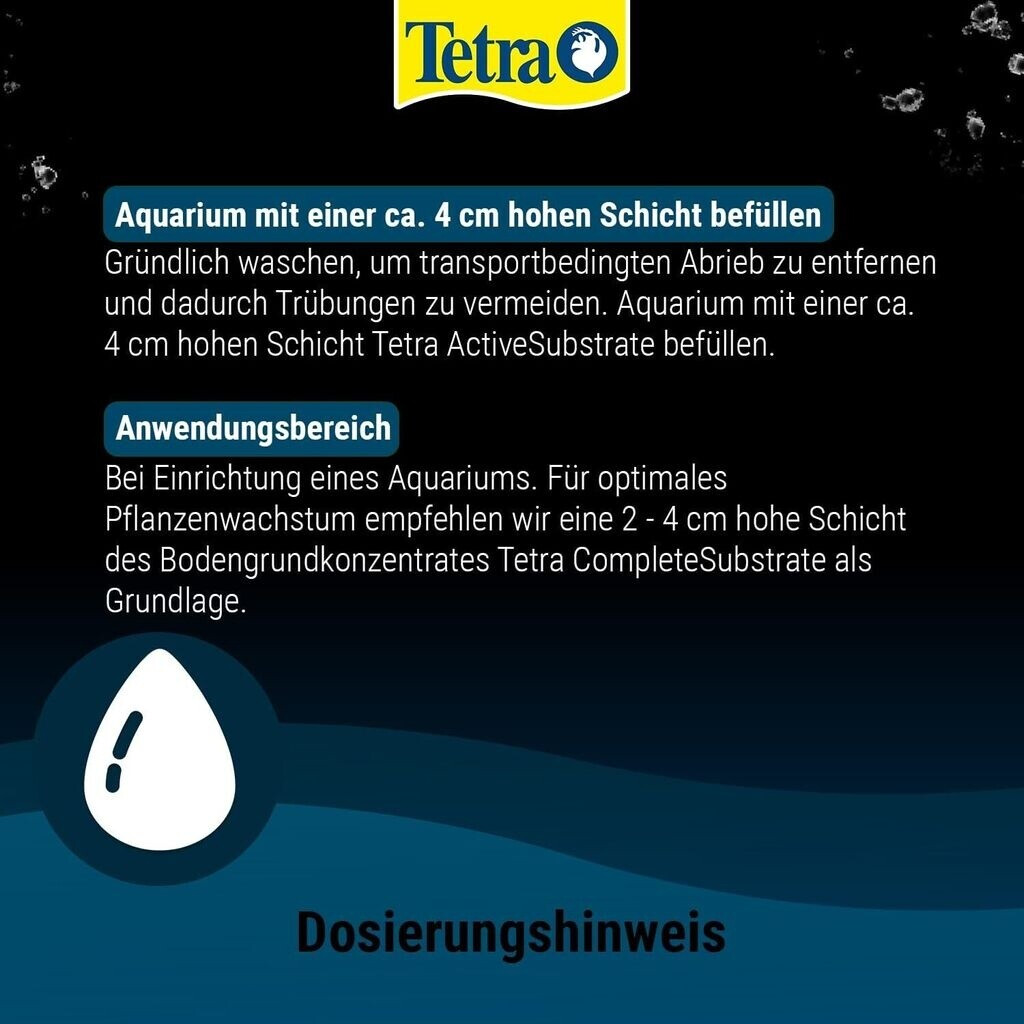 Tetra

Aquarium mit einer ca. 4 cm hohen Schicht befüllen
Gründlich waschen, um transportbedingten Abrieb zu entfernen und dadurch Trübungen zu vermeiden. Aquarium mit einer ca. 4 cm hohen Schicht Tetra ActiveSubstrate befüllen.

Anwendungsbereich
Bei Einrichtung eines Aquariums. Für optimales Pflanzenwachstum empfehlen wir eine 2 - 4 cm hohe Schicht des Bodengrundkonzentrates Tetra CompleteSubstrate als Grundlage.

Dosierungshinweis